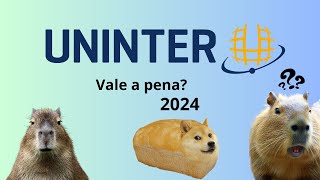 UNINTER

Vale a pena?
2024

???